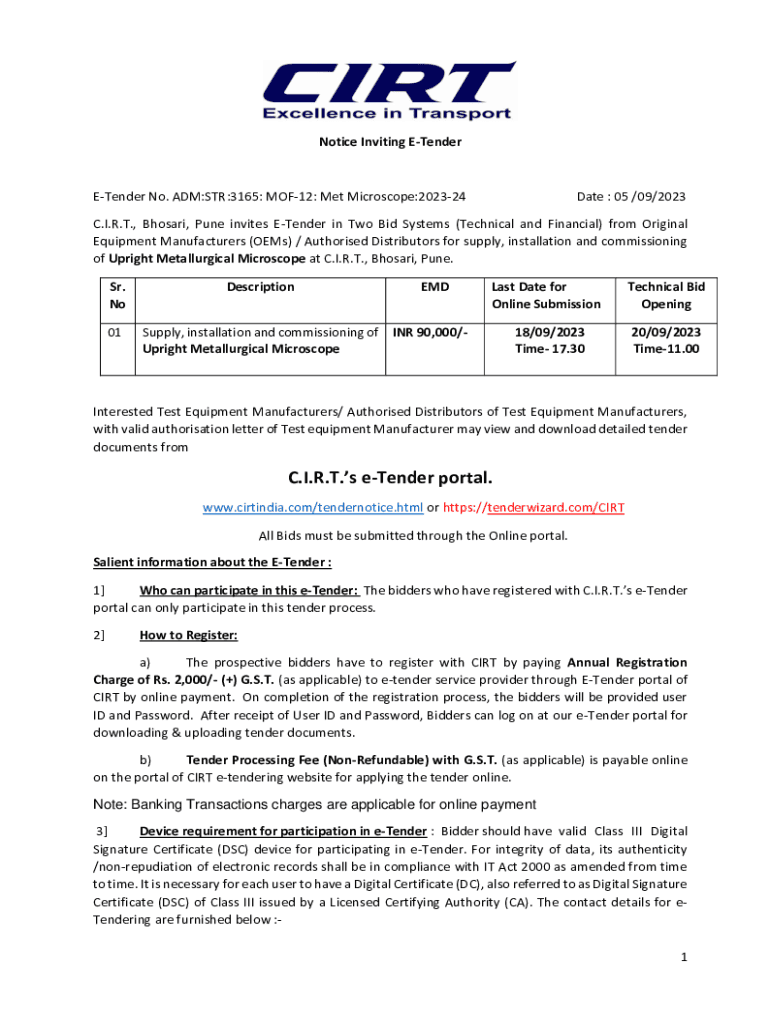 CIRT
Excellence in Transport

Notice Inviting E-Tender

E-Tender No. ADM:STR:3165: MOF-12: Met Microscope:2023-24 Date : 05 /09/2023

C.I.R.T., Bhosari, Pune invites E-Tender in Two Bid Systems (Technical and Financial) from Original Equipment Manufacturers (OEMs) / Authorised Distributors for supply, installation and commissioning of Upright Metallurgical Microscope at C.I.R.T., Bhosari, Pune.

| Sr. No | Description | EMD | Last Date for Online Submission | Technical Bid Opening |
|---|---|---|---|---|
| 01 | Supply, installation and commissioning of Upright Metallurgical Microscope | INR 90,000/- | 18/09/2023 Time- 17.30 | 20/09/2023 Time-11.00 |

Interested Test Equipment Manufacturers/ Authorised Distributors of Test Equipment Manufacturers, with valid authorisation letter of Test equipment Manufacturer may view and download detailed tender documents from

C.I.R.T.'s e-Tender portal.

www.cirtindia.com/tendernotice.html or https://tenderwizard.com/CIRT

All Bids must be submitted through the Online portal.

Salient information about the E-Tender :

1] Who can participate in this e-Tender: The bidders who have registered with C.I.R.T.'s e-Tender portal can only participate in this tender process.

2] How to Register:

a) The prospective bidders have to register with CIRT by paying Annual Registration Charge of Rs. 2,000/- (+) G.S.T. (as applicable) to e-tender service provider through E-Tender portal of CIRT by online payment. On completion of the registration process, the bidders will be provided user ID and Password. After receipt of User ID and Password, Bidders can log on at our e-Tender portal for downloading & uploading tender documents.

b) Tender Processing Fee (Non-Refundable) with G.S.T. (as applicable) is payable online on the portal of CIRT e-tendering website for applying the tender online.

Note: Banking Transactions charges are applicable for online payment

3] Device requirement for participation in e-Tender : Bidder should have valid Class III Digital Signature Certificate (DSC) device for participating in e-Tender. For integrity of data, its authenticity /non-repudiation of electronic records shall be in compliance with IT Act 2000 as amended from time to time. It is necessary for each user to have a Digital Certificate (DC), also referred to as Digital Signature Certificate (DSC) of Class III issued by a Licensed Certifying Authority (CA). The contact details for e-Tendering are furnished below :-

1